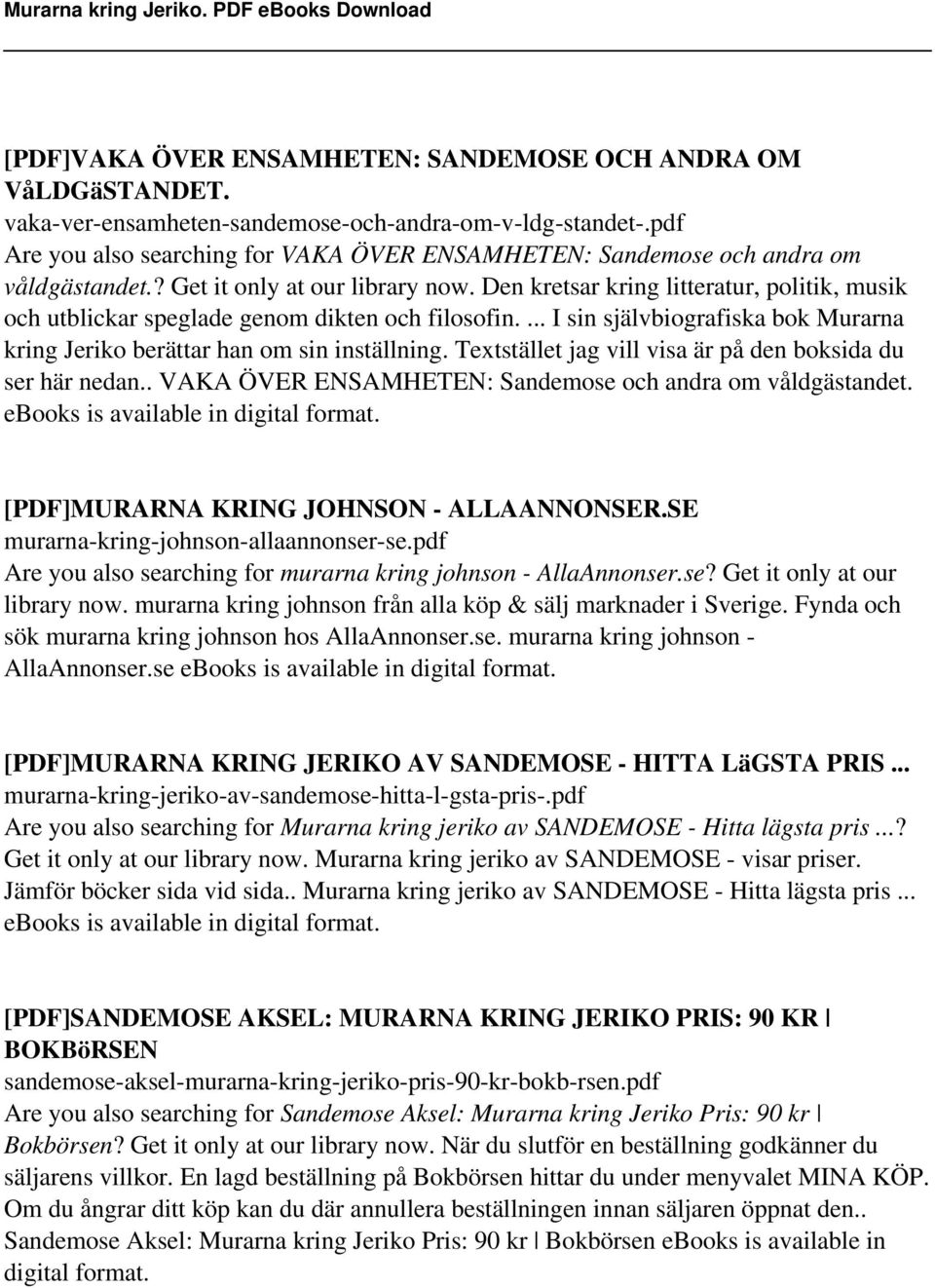 Murarna kring Jeriko. PDF eBooks Download

[PDF]VAKA ÖVER ENSAMHETEN: SANDEMOSE OCH ANDRA OM VåLDGäSTANDET.
vaka-ver-ensamheten-sandemose-och-andra-om-v-ldg-standet-.pdf
Are you also searching for VAKA ÖVER ENSAMHETEN: Sandemose och andra om våldgästandet.? Get it only at our library now. Den kretsar kring litteratur, politik, musik och utblickar speglade genom dikten och filosofin. ... I sin självbiografiska bok Murarna kring Jeriko berättar han om sin inställning. Textstället jag vill visa är på den boksida du ser här nedan.. VAKA ÖVER ENSAMHETEN: Sandemose och andra om våldgästandet. eBooks is available in digital format.

[PDF]MURARNA KRING JOHNSON - ALLAANNONSER.SE
murarna-kring-johnson-allaannonser-se.pdf
Are you also searching for murarna kring johnson - AllaAnnonser.se? Get it only at our library now. murarna kring johnson från alla köp & sälj marknader i Sverige. Fynda och sök murarna kring johnson hos AllaAnnonser.se. murarna kring johnson - AllaAnnonser.se eBooks is available in digital format.

[PDF]MURARNA KRING JERIKO AV SANDEMOSE - HITTA LäGSTA PRIS ...
murarna-kring-jeriko-av-sandemose-hitta-l-gsta-pris-.pdf
Are you also searching for Murarna kring jeriko av SANDEMOSE - Hitta lägsta pris ...? Get it only at our library now. Murarna kring jeriko av SANDEMOSE - visar priser. Jämför böcker sida vid sida.. Murarna kring jeriko av SANDEMOSE - Hitta lägsta pris ... eBooks is available in digital format.

[PDF]SANDEMOSE AKSEL: MURARNA KRING JERIKO PRIS: 90 KR | BOKBöRSEN
sandemose-aksel-murarna-kring-jeriko-pris-90-kr-bokb-rsen.pdf
Are you also searching for Sandemose Aksel: Murarna kring Jeriko Pris: 90 kr | Bokbörsen? Get it only at our library now. När du slutför en beställning godkänner du säljarens villkor. En lagd beställning på Bokbörsen hittar du under menyvalet MINA KÖP. Om du ångrar ditt köp kan du där annullera beställningen innan säljaren öppnat den.. Sandemose Aksel: Murarna kring Jeriko Pris: 90 kr | Bokbörsen eBooks is available in digital format.